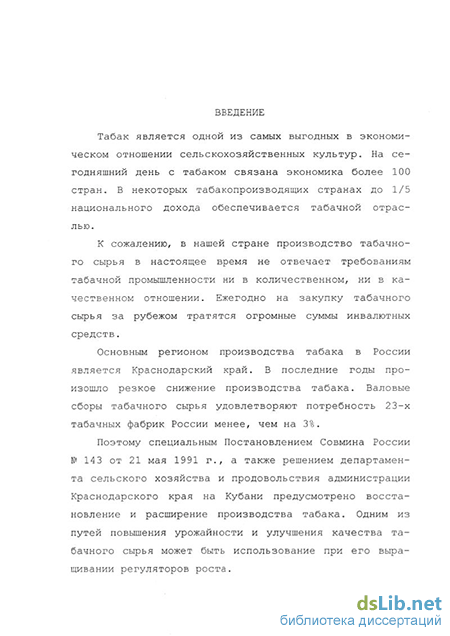 ВВЕДЕНИЕ

Табак является одной из самых выгодных в экономическом отношении сельскохозяйственных культур. На сегодняшний день с табаком связана экономика более 100 стран. В некоторых табакопроизводящих странах до 1/5 национального дохода обеспечивается табачной отраслью.

К сожалению, в нашей стране производство табачного сырья в настоящее время не отвечает требованиям табачной промышленности ни в количественном, ни в качественном отношении. Ежегодно на закупку табачного сырья за рубежом тратятся огромные суммы инвалютных средств.

Основным регионом производства табака в России является Краснодарский край. В последние годы произошло резкое снижение производства табака. Валовые сборы табачного сырья удовлетворяют потребность 23-х табачных фабрик России менее, чем на 3%.

Поэтому специальным Постановлением Совмина России № 143 от 21 мая 1991 г., а также решением департамента сельского хозяйства и продовольствия администрации Краснодарского края на Кубани предусмотрено восстановление и расширение производства табака. Одним из путей повышения урожайности и улучшения качества табачного сырья может быть использование при его выращивании регуляторов роста.

dsLib.net
библиотека диссертаций